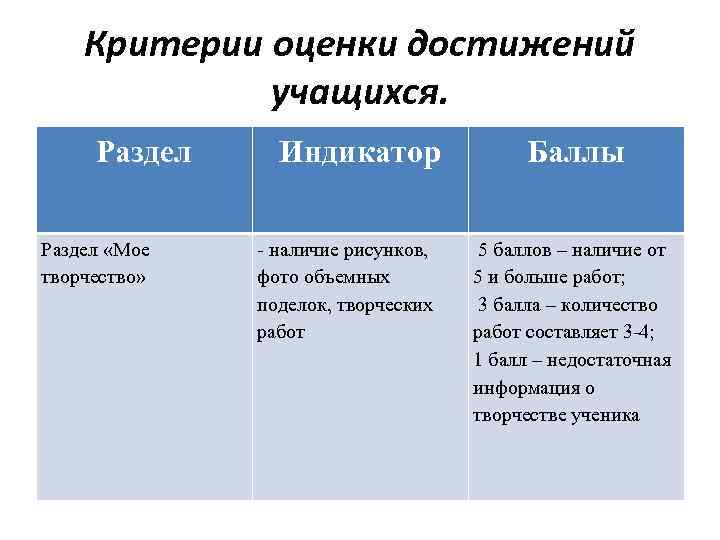 Критерии оценки достижений учащихся.

| Раздел | Индикатор | Баллы |
|---|---|---|
| Раздел «Мое творчество» | - наличие рисунков, фото объемных поделок, творческих работ | 5 баллов – наличие от 5 и больше работ; 3 балла – количество работ составляет 3-4; 1 балл – недостаточная информация о творчестве ученика |